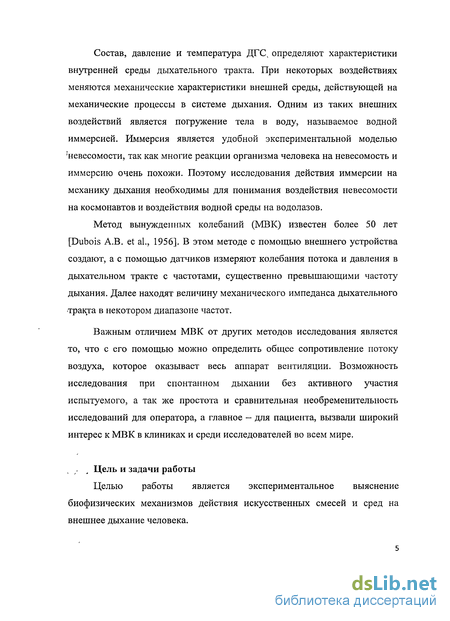 Состав, давление и температура ДГС определяют характеристики внутренней среды дыхательного тракта. При некоторых воздействиях меняются механические характеристики внешней среды, действующей на механические процессы в системе дыхания. Одним из таких внешних воздействий является погружение тела в воду, называемое водной иммерсией. Иммерсия является удобной экспериментальной моделью невесомости, так как многие реакции организма человека на невесомость и иммерсию очень похожи. Поэтому исследования действия иммерсии на механику дыхания необходимы для понимания воздействия невесомости на космонавтов и воздействия водной среды на водолазов.

Метод вынужденных колебаний (МВК) известен более 50 лет [Dubois A.B. et al., 1956]. В этом методе с помощью внешнего устройства создают, а с помощью датчиков измеряют колебания потока и давления в дыхательном тракте с частотами, существенно превышающими частоту дыхания. Далее находят величину механического импеданса дыхательного тракта в некотором диапазоне частот.

Важным отличием МВК от других методов исследования является то, что с его помощью можно определить общее сопротивление потоку воздуха, которое оказывает весь аппарат вентиляции. Возможность исследования при спонтанном дыхании без активного участия испытуемого, а так же простота и сравнительная необременительность исследований для оператора, а главное – для пациента, вызвали широкий интерес к МВК в клиниках и среди исследователей во всем мире.

Цель и задачи работы

Целью работы является экспериментальное выяснение биофизических механизмов действия искусственных смесей и сред на внешнее дыхание человека.

5

dsLib.net
библиотека диссертаций